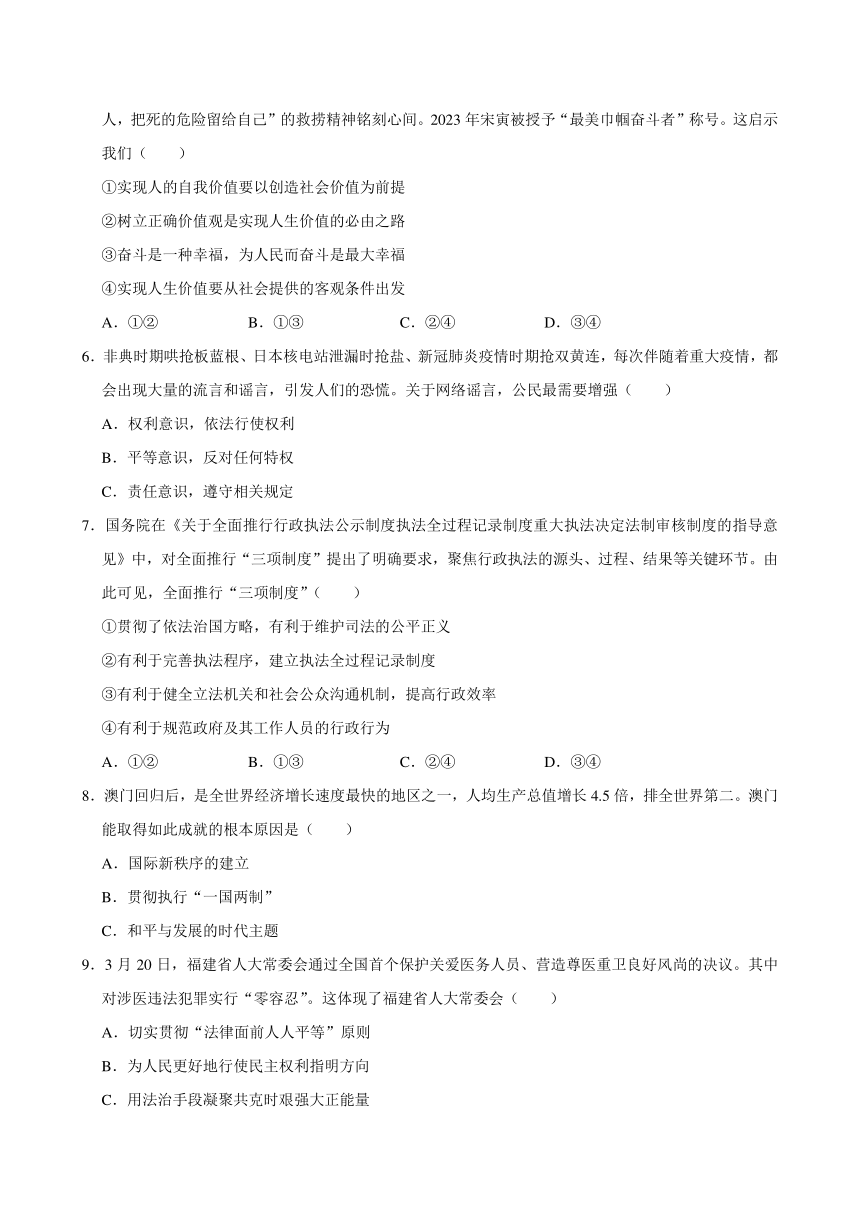 人，把死的危险留给自己”的救捞精神铭刻心间。2023 年宋寅被授予“最美巾帼奋斗者”称号。这启示我们（　　）

①实现人的自我价值要以创造社会价值为前提

②树立正确价值观是实现人生价值的必由之路

③奋斗是一种幸福，为人民而奋斗是最大幸福

④实现人生价值要从社会提供的客观条件出发

A．①②　　B．①③　　C．②④　　D．③④

6．非典时期哄抢板蓝根、日本核电站泄漏时抢盐、新冠肺炎疫情时期抢双黄连，每次伴随着重大疫情，都会出现大量的流言和谣言，引发人们的恐慌。关于网络谣言，公民最需要增强（　　）

A．权利意识，依法行使权利

B．平等意识，反对任何特权

C．责任意识，遵守相关规定

7．国务院在《关于全面推行行政执法公示制度执法全过程记录制度重大执法决定法制审核制度的指导意见》中，对全面推行“三项制度”提出了明确要求，聚焦行政执法的源头、过程、结果等关键环节。由此可见，全面推行“三项制度”（　　）

①贯彻了依法治国方略，有利于维护司法的公平正义

②有利于完善执法程序，建立执法全过程记录制度

③有利于健全立法机关和社会公众沟通机制，提高行政效率

④有利于规范政府及其工作人员的行政行为

A．①②　　B．①③　　C．②④　　D．③④

8．澳门回归后，是全世界经济增长速度最快的地区之一，人均生产总值增长 4.5 倍，排全世界第二。澳门能取得如此成就的根本原因是（　　）

A．国际新秩序的建立

B．贯彻执行“一国两制”

C．和平与发展的时代主题

9．3 月 20 日，福建省人大常委会通过全国首个保护关爱医务人员、营造尊医重卫良好风尚的决议。其中对涉医违法犯罪实行“零容忍”。这体现了福建省人大常委会（　　）

A．切实贯彻“法律面前人人平等”原则

B．为人民更好地行使民主权利指明方向

C．用法治手段凝聚共克时艰强大正能量